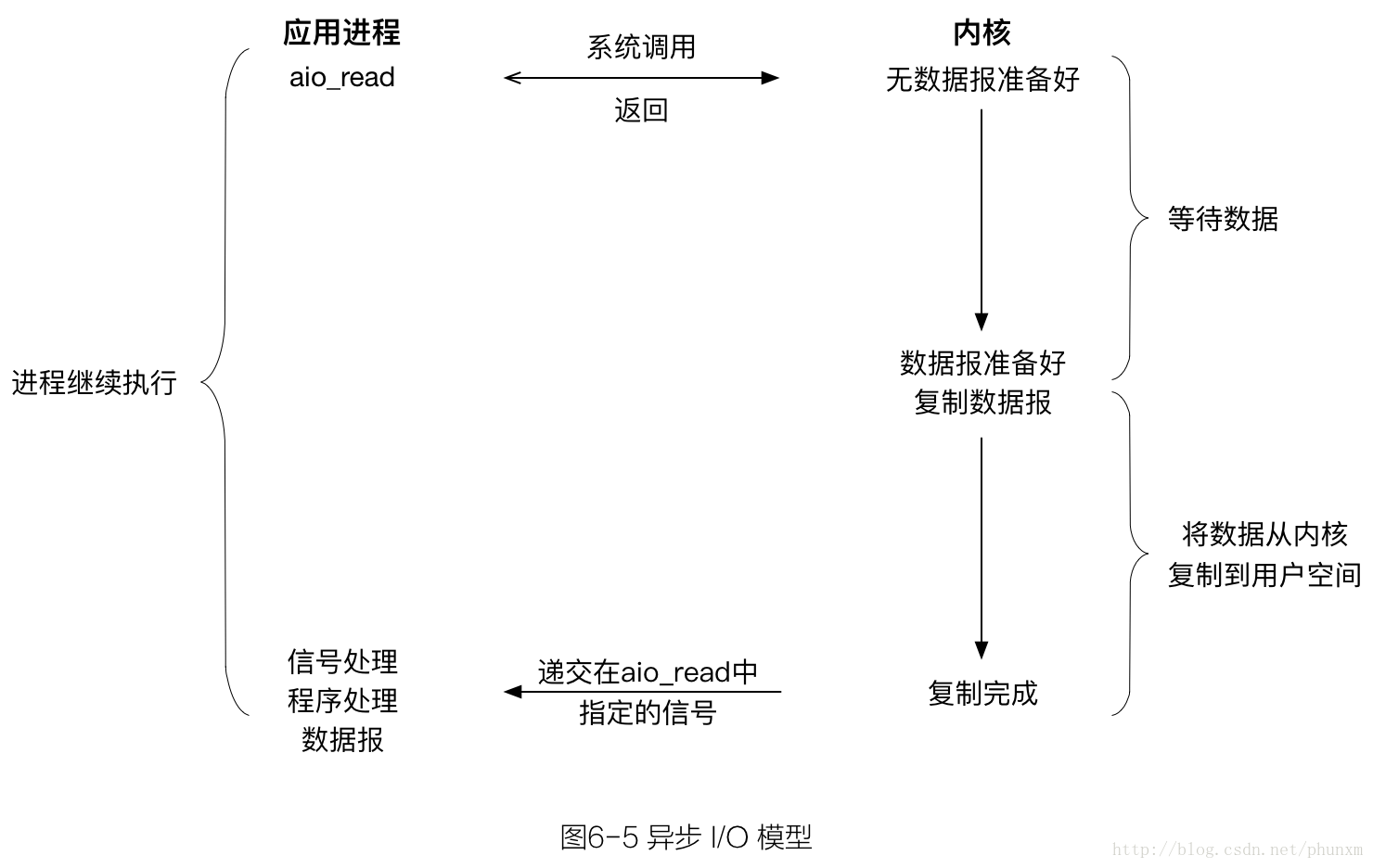 应用进程

aio_read

系统调用

返回

内核

无数据报准备好

等待数据

进程继续执行

数据报准备好
复制数据报

将数据从内核
复制到用户空间

信号处理
程序处理
数据报

递交在aio_read中
指定的信号

复制完成

图6-5 异步 I/O 模型

http://blog.csdn.net/phunxm